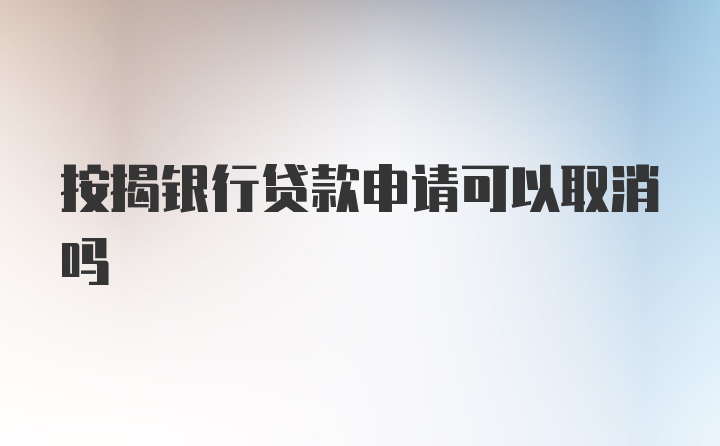 按揭银行贷款申请可以取消吗